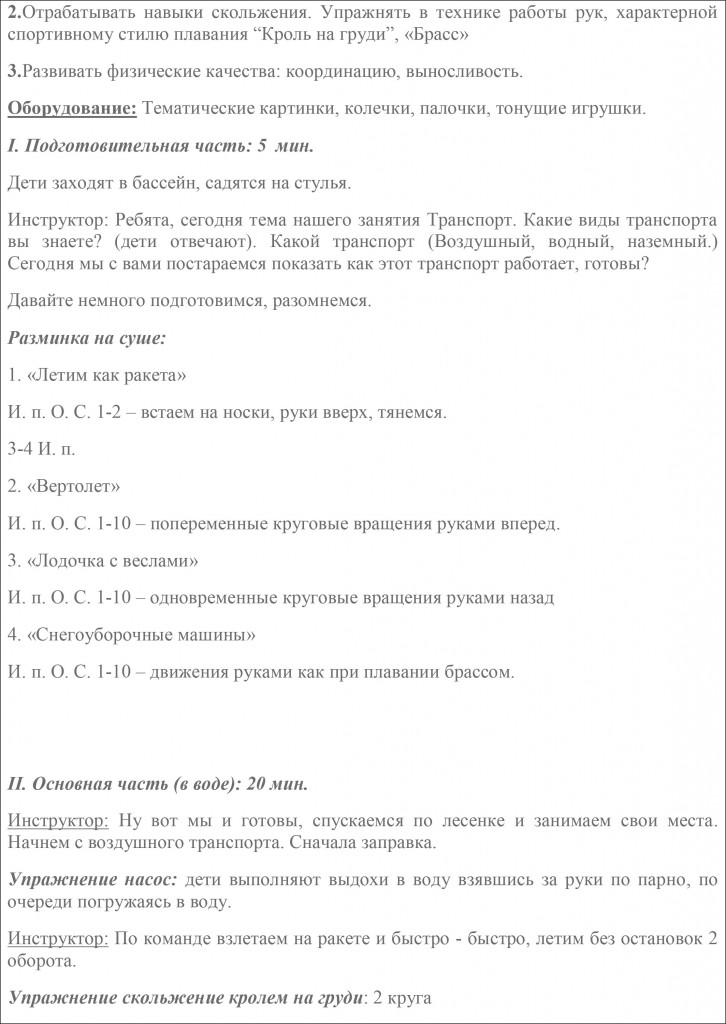 2.Отрабатывать навыки скольжения. Упражнять в технике работы рук, характерной спортивному стилю плавания “Кроль на груди”, «Брасс»

3.Развивать физические качества: координацию, выносливость.

Оборудование: Тематические картинки, колечки, палочки, тонущие игрушки.

I. Подготовительная часть: 5 мин.

Дети заходят в бассейн, садятся на стулья.

Инструктор: Ребята, сегодня тема нашего занятия Транспорт. Какие виды транспорта вы знаете? (дети отвечают). Какой транспорт (Воздушный, водный, наземный.) Сегодня мы с вами постараемся показать как этот транспорт работает, готовы?

Давайте немного подготовимся, разомнемся.

Разминка на суше:

1. «Летим как ракета»

И. п. О. С. 1-2 – встаем на носки, руки вверх, тянемся.

3-4 И. п.

2. «Вертолет»

И. п. О. С. 1-10 – попеременные круговые вращения руками вперед.

3. «Лодочка с веслами»

И. п. О. С. 1-10 – одновременные круговые вращения руками назад

4. «Снегоуборочные машины»

И. п. О. С. 1-10 – движения руками как при плавании брассом.

II. Основная часть (в воде): 20 мин.

Инструктор: Ну вот мы и готовы, спускаемся по лесенке и занимаем свои места. Начнем с воздушного транспорта. Сначала заправка.

Упражнение насос: дети выполняют выдохи в воду взявшись за руки по парно, по очереди погружаясь в воду.

Инструктор: По команде взлетаем на ракете и быстро - быстро, летим без остановок 2 оборота.

Упражнение скольжение кролем на груди: 2 круга